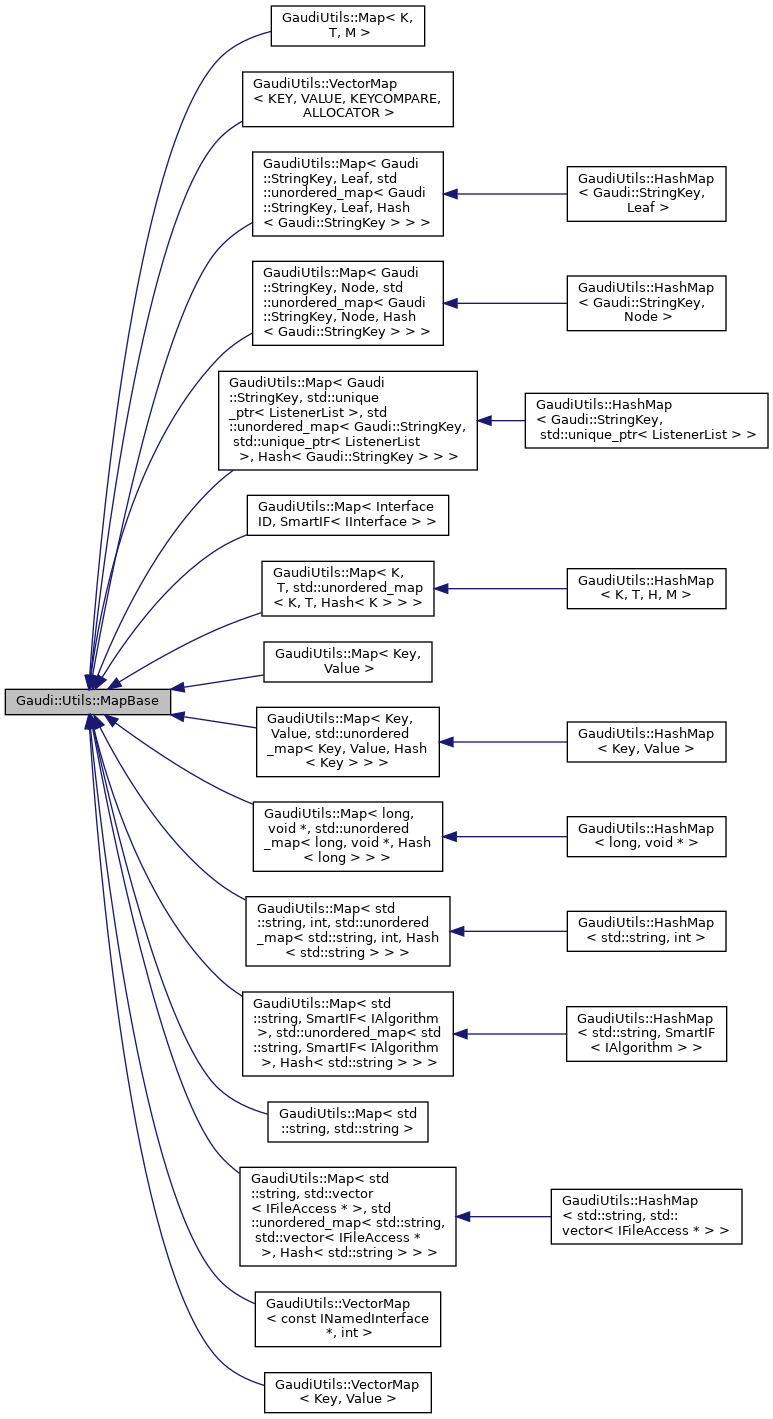 Gaudi::Utils::MapBase

GaudiUtils::Map< K, T, M >

GaudiUtils::VectorMap < KEY, VALUE, KEYCOMPARE, ALLOCATOR >

GaudiUtils::Map< Gaudi ::StringKey, Leaf, std ::unordered_map< Gaudi ::StringKey, Leaf, Hash < Gaudi::StringKey > > >

GaudiUtils::HashMap < Gaudi::StringKey, Leaf >

GaudiUtils::Map< Gaudi ::StringKey, Node, std ::unordered_map< Gaudi ::StringKey, Node, Hash < Gaudi::StringKey > > >

GaudiUtils::HashMap < Gaudi::StringKey, Node >

GaudiUtils::Map< Gaudi ::StringKey, std::unique _ptr< ListenerList >, std ::unordered_map< Gaudi::StringKey, std::unique_ptr< ListenerList >, Hash< Gaudi::StringKey > > >

GaudiUtils::HashMap < Gaudi::StringKey, std::unique_ptr< ListenerList > >

GaudiUtils::Map< Interface ID, SmartIF< IInterface > >

GaudiUtils::Map< K, T, std::unordered_map < K, T, Hash< K > > >

GaudiUtils::HashMap < K, T, H, M >

GaudiUtils::Map< Key, Value >

GaudiUtils::Map< Key, Value, std::unordered _map< Key, Value, Hash < Key > > >

GaudiUtils::HashMap < Key, Value >

GaudiUtils::Map< long, void *, std::unordered _map< long, void *, Hash < long > > >

GaudiUtils::HashMap < long, void * >

GaudiUtils::Map< std ::string, int, std::unordered _map< std::string, int, Hash < std::string > > >

GaudiUtils::HashMap < std::string, int >

GaudiUtils::Map< std ::string, SmartIF< IAlgorithm >, std::unordered_map< std ::string, SmartIF< IAlgorithm >, Hash< std::string > > >

GaudiUtils::HashMap < std::string, SmartIF < IAlgorithm > >

GaudiUtils::Map< std ::string, std::string >

GaudiUtils::Map< std ::string, std::vector < IFileAccess * >, std ::unordered_map< std::string, std::vector< IFileAccess * >, Hash< std::string > > >

GaudiUtils::HashMap < std::string, std:: vector< IFileAccess * > >

GaudiUtils::VectorMap < const INamedInterface *, int >

GaudiUtils::VectorMap < Key, Value >